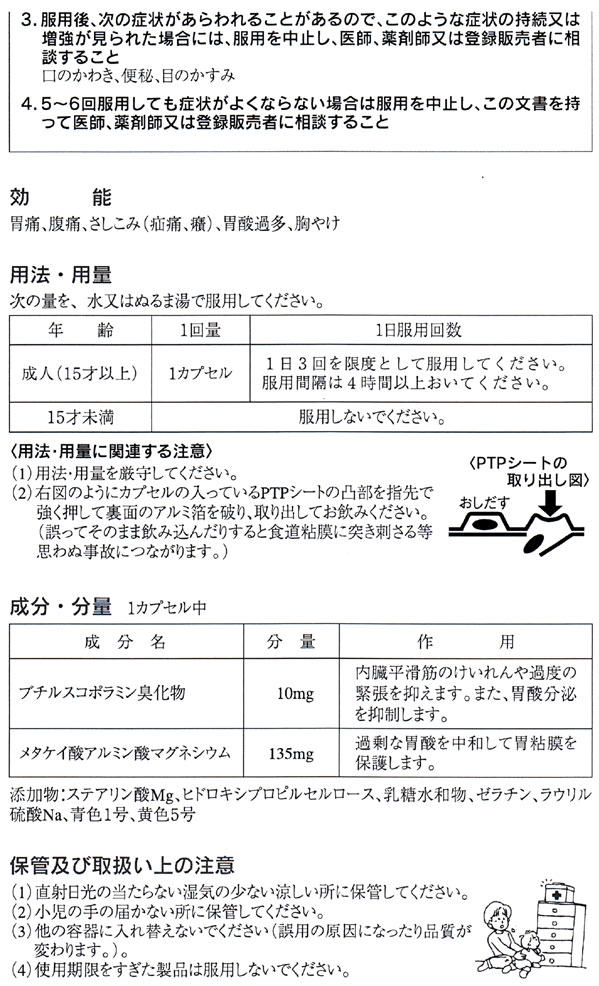 3. 服用後、次の症状があらわれることがあるので、このような症状の持続又は増強が見られた場合には、服用を中止し、医師、薬剤師又は登録販売者に相談すること
口のかわき、便秘、目のかすみ

4. 5～6回服用しても症状がよくならない場合は服用を中止し、この文書を持って医師、薬剤師又は登録販売者に相談すること

効　能
胃痛、腹痛、さしこみ（疝痛、癪）、胃酸過多、胸やけ

用法・用量
次の量を、水又はぬるま湯で服用してください。

| 年　齢 | 1回量 | 1日服用回数 |
|---|---|---|
| 成人（15才以上） | 1カプセル | 1日3回を限度として服用してください。服用間隔は4時間以上おいてください。 |
| 15才未満 | 服用しないでください。 | |

〈用法・用量に関連する注意〉
(1) 用法・用量を厳守してください。
(2) 右図のようにカプセルの入っているPTPシートの凸部を指先で強く押して裏面のアルミ箔を破り、取り出してお飲みください。（誤ってそのまま飲み込んだりすると食道粘膜に突き刺さる等思わぬ事故につながります。）

〈PTPシートの取り出し図〉
おしだす

成分・分量　1カプセル中

| 成　分　名 | 分　量 | 作　　用 |
|---|---|---|
| ブチルスコポラミン臭化物 | 10mg | 内臓平滑筋のけいれんや過度の緊張を抑えます。また、胃酸分泌を抑制します。 |
| メタケイ酸アルミン酸マグネシウム | 135mg | 過剰な胃酸を中和して胃粘膜を保護します。 |

添加物：ステアリン酸Mg、ヒドロキシプロピルセルロース、乳糖水和物、ゼラチン、ラウリル硫酸Na、青色1号、黄色5号

保管及び取扱い上の注意
(1) 直射日光の当たらない湿気の少ない涼しい所に保管してください。
(2) 小児の手の届かない所に保管してください。
(3) 他の容器に入れ替えないでください（誤用の原因になったり品質が変わります。）。
(4) 使用期限をすぎた製品は服用しないでください。